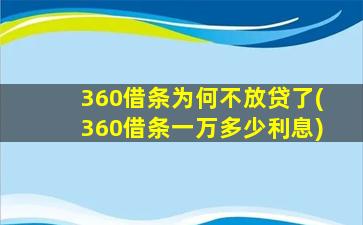 360借条为何不放贷了(360借条一万多少利息)